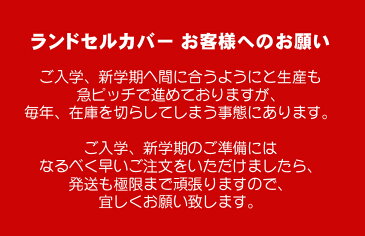 ランドセルカバー お客様へのお願い

ご入学、新学期へ間に合うようにと生産も急ピッチで進めておりますが、毎年、在庫を切らしてしまう事態にあります。

ご入学、新学期のご準備にはなるべく早いご注文をいただけましたら、発送も極限まで頑張りますので、宜しくお願い致します。